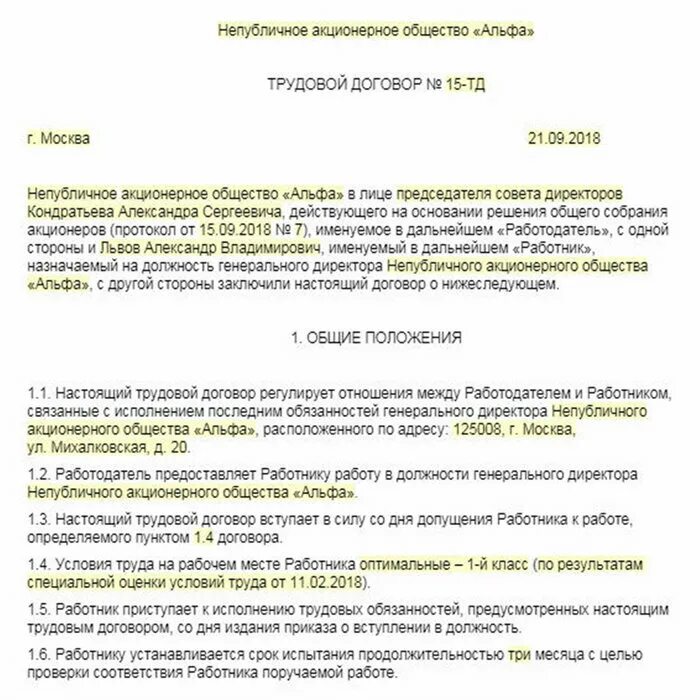 Непубличное акционерное общество «Альфа»

ТРУДОВОЙ ДОГОВОР № 15-ТД

г. Москва 21.09.2018

Непубличное акционерное общество «Альфа» в лице председателя совета директоров Кондратьева Александра Сергеевича, действующего на основании решения общего собрания акционеров (протокол от 15.09.2018 № 7), именуемое в дальнейшем «Работодатель», с одной стороны и Львов Александр Владимирович, именуемый в дальнейшем «Работник», назначаемый на должность генерального директора Непубличного акционерного общества «Альфа», с другой стороны заключили настоящий договор о нижеследующем.

1. ОБЩИЕ ПОЛОЖЕНИЯ

1.1. Настоящий трудовой договор регулирует отношения между Работодателем и Работником, связанные с исполнением последним обязанностей генерального директора Непубличного акционерного общества «Альфа», расположенного по адресу: 125008, г. Москва, ул. Михалковская, д. 20.

1.2. Работодатель предоставляет Работнику работу в должности генерального директора Непубличного акционерного общества «Альфа».

1.3. Настоящий трудовой договор вступает в силу со дня допущения Работника к работе, определяемого пунктом 1.4 договора.

1.4. Условия труда на рабочем месте Работника оптимальные – 1-й класс (по результатам специальной оценки условий труда от 11.02.2018).

1.5. Работник приступает к исполнению трудовых обязанностей, предусмотренных настоящим трудовым договором, со дня издания приказа о вступлении в должность.

1.6. Работнику устанавливается срок испытания продолжительностью три месяца с целью проверки соответствия Работника поручаемой работе.